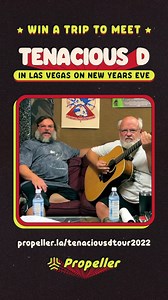 ★ WIN A TRIP TO MEET ★

TENACIOUS D

IN LAS VEGAS ON NEW YEARS EVE

propeller.la/tenaciousdtour2022

Propeller